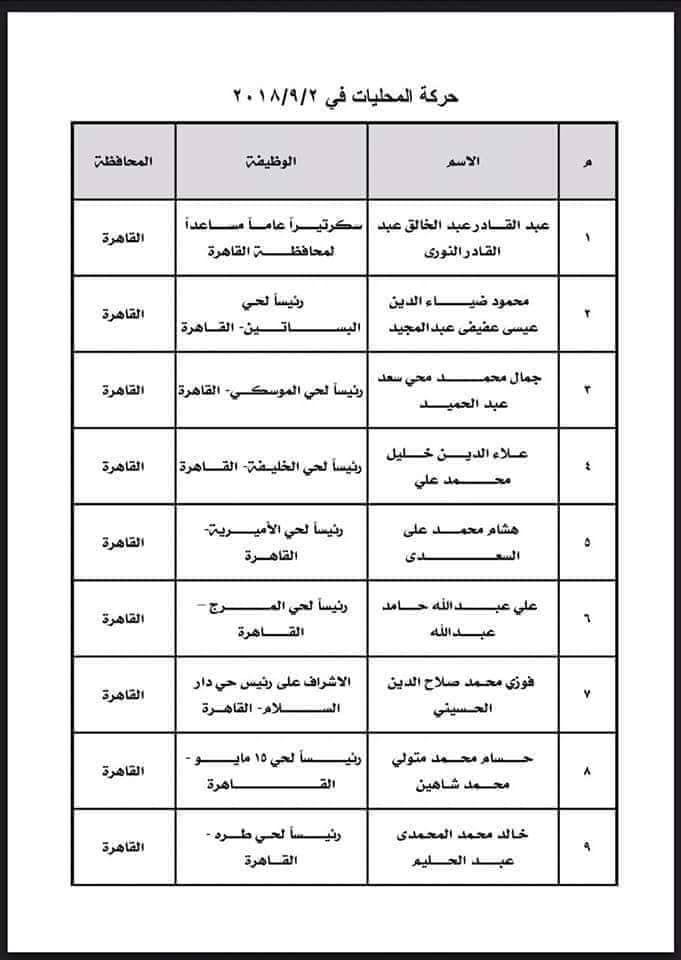 حركة المحليات في ٢٠١٨/٩/٢

| م | الاسم | الوظيفة | المحافظة |
|---|---|---|---|
| ١ | عبد القادر عبد الخالق عبد القادر النورى | سكرتيراً عاماً مساعداً لمحافظة القاهرة | القاهرة |
| ٢ | محمود ضياء الدين عيسى عفيفى عبدالمجيد | رئيساً لحي البساتين- القاهرة | القاهرة |
| ٣ | جمال محمد محي سعد عبد الحميد | رئيساً لحي الموسكي- القاهرة | القاهرة |
| ٤ | علاء الدين خليل محمد علي | رئيساً لحي الخليفة- القاهرة | القاهرة |
| ٥ | هشام محمد على السعدى | رئيساً لحي الأميرية- القاهرة | القاهرة |
| ٦ | علي عبدالله حامد عبدالله | رئيساً لحي المرج - القاهرة | القاهرة |
| ٧ | فوزي محمد صلاح الدين الحسيني | الاشراف على رئيس حي دار السلام- القاهرة | القاهرة |
| ٨ | حسام محمد متولي محمد شاهين | رئيساً لحي ١٥ مايو - القاهرة | القاهرة |
| ٩ | خالد محمد المحمدى عبد الحليم | رئيساً لحي طره - القاهرة | القاهرة |